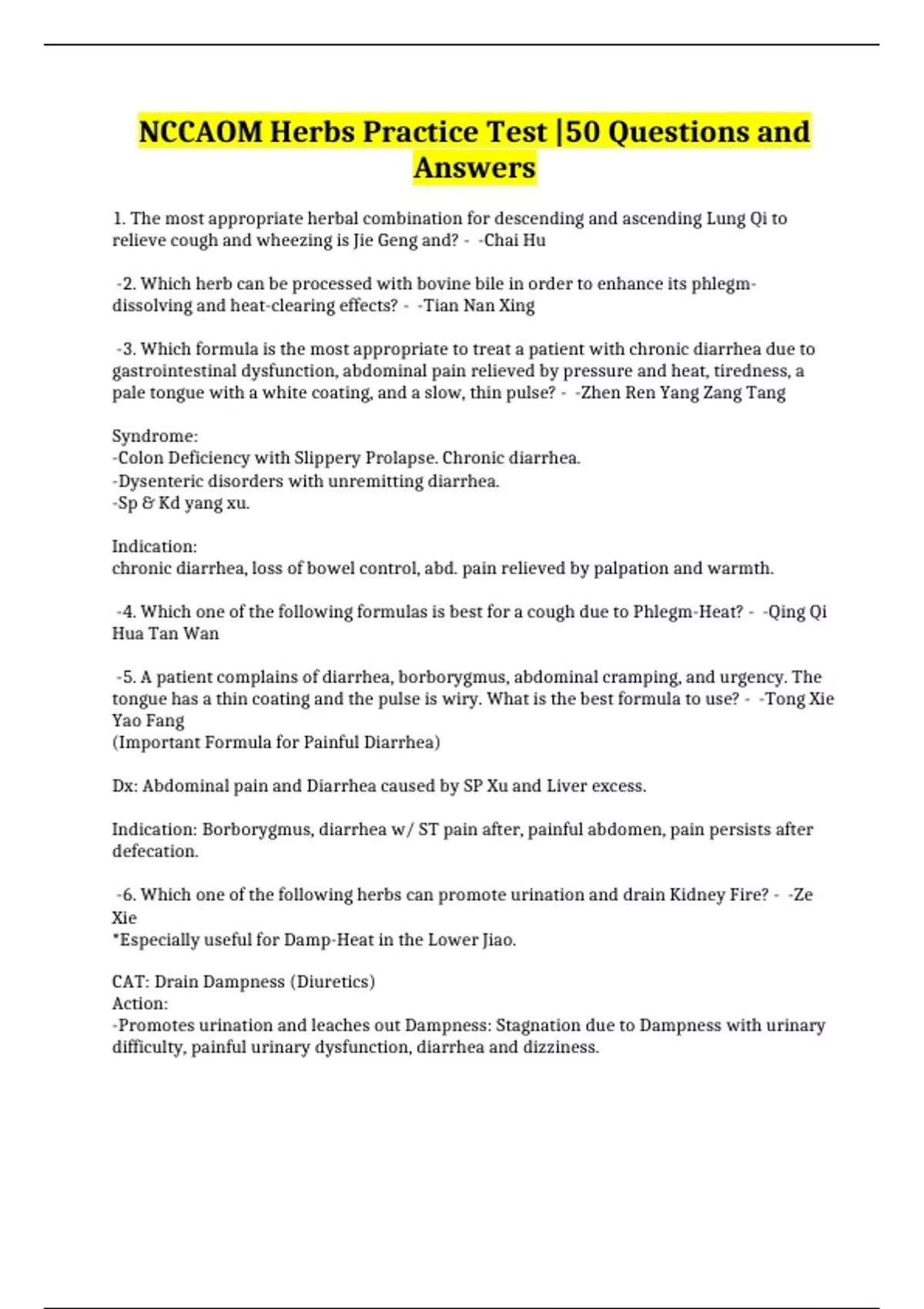 NCCAOM Herbs Practice Test |50 Questions and Answers

1. The most appropriate herbal combination for descending and ascending Lung Qi to relieve cough and wheezing is Jie Geng and? - -Chai Hu

-2. Which herb can be processed with bovine bile in order to enhance its phlegm-dissolving and heat-clearing effects? - -Tian Nan Xing

-3. Which formula is the most appropriate to treat a patient with chronic diarrhea due to gastrointestinal dysfunction, abdominal pain relieved by pressure and heat, tiredness, a pale tongue with a white coating, and a slow, thin pulse? - -Zhen Ren Yang Zang Tang

Syndrome:
-Colon Deficiency with Slippery Prolapse. Chronic diarrhea.
-Dysenteric disorders with unremitting diarrhea.
-Sp & Kd yang xu.

Indication:
chronic diarrhea, loss of bowel control, abd. pain relieved by palpation and warmth.

-4. Which one of the following formulas is best for a cough due to Phlegm-Heat? - -Qing Qi Hua Tan Wan

-5. A patient complains of diarrhea, borborygmus, abdominal cramping, and urgency. The tongue has a thin coating and the pulse is wiry. What is the best formula to use? - -Tong Xie Yao Fang
(Important Formula for Painful Diarrhea)

Dx: Abdominal pain and Diarrhea caused by SP Xu and Liver excess.

Indication: Borborygmus, diarrhea w/ ST pain after, painful abdomen, pain persists after defecation.

-6. Which one of the following herbs can promote urination and drain Kidney Fire? - -Ze Xie
*Especially useful for Damp-Heat in the Lower Jiao.

CAT: Drain Dampness (Diuretics)
Action:
-Promotes urination and leaches out Dampness: Stagnation due to Dampness with urinary difficulty, painful urinary dysfunction, diarrhea and dizziness.